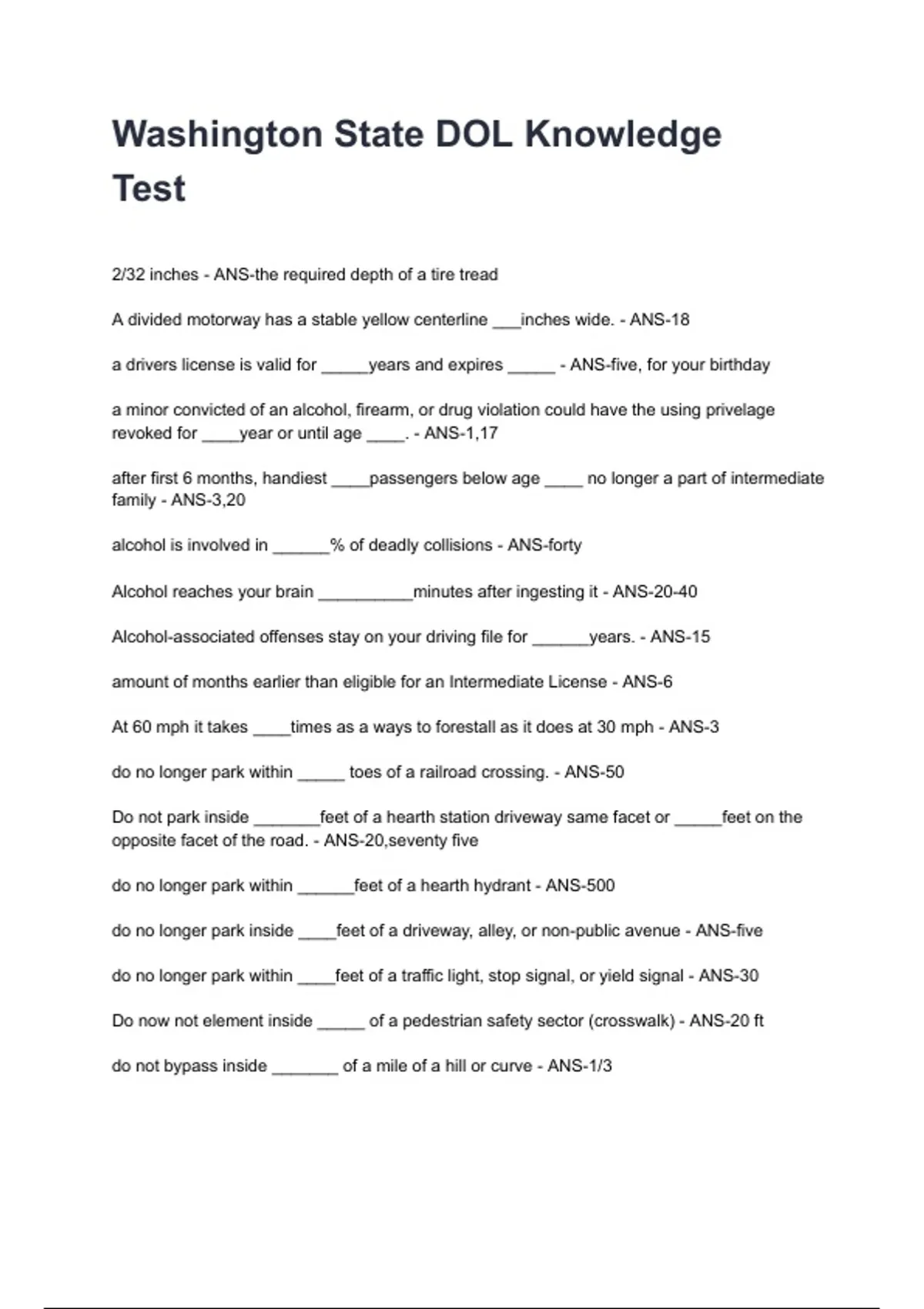 Washington State DOL Knowledge Test

2/32 inches - ANS-the required depth of a tire tread

A divided motorway has a stable yellow centerline ___inches wide. - ANS-18

a drivers license is valid for _____years and expires _____ - ANS-five, for your birthday

a minor convicted of an alcohol, firearm, or drug violation could have the using privelage revoked for ____year or until age ____. - ANS-1,17

after first 6 months, handiest ____passengers below age ____ no longer a part of intermediate family - ANS-3,20

alcohol is involved in ______% of deadly collisions - ANS-forty

Alcohol reaches your brain __________minutes after ingesting it - ANS-20-40

Alcohol-associated offenses stay on your driving file for ______years. - ANS-15

amount of months earlier than eligible for an Intermediate License - ANS-6

At 60 mph it takes ____times as a ways to forestall as it does at 30 mph - ANS-3

do no longer park within _____ toes of a railroad crossing. - ANS-50

Do not park inside _______feet of a hearth station driveway same facet or _____feet on the opposite facet of the road. - ANS-20,seventy five

do no longer park within ______feet of a hearth hydrant - ANS-500

do no longer park inside ____feet of a driveway, alley, or non-public avenue - ANS-five

do no longer park within ____feet of a traffic light, stop signal, or yield signal - ANS-30

Do now not element inside _____ of a pedestrian safety sector (crosswalk) - ANS-20 ft

do not bypass inside _______ of a mile of a hill or curve - ANS-1/3